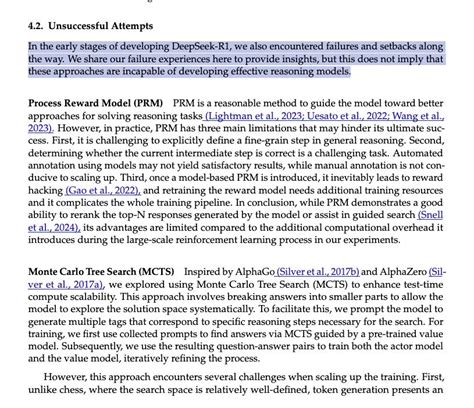 4.2. Unsuccessful Attempts

In the early stages of developing DeepSeek-R1, we also encountered failures and setbacks along the way. We share our failure experiences here to provide insights, but this does not imply that these approaches are incapable of developing effective reasoning models.

Process Reward Model (PRM) PRM is a reasonable method to guide the model toward better approaches for solving reasoning tasks (Lightman et al., 2023; Uesato et al., 2022; Wang et al., 2023). However, in practice, PRM has three main limitations that may hinder its ultimate success. First, it is challenging to explicitly define a fine-grain step in general reasoning. Second, determining whether the current intermediate step is correct is a challenging task. Automated annotation using models may not yield satisfactory results, while manual annotation is not conducive to scaling up. Third, once a model-based PRM is introduced, it inevitably leads to reward hacking (Gao et al., 2022), and retraining the reward model needs additional training resources and it complicates the whole training pipeline. In conclusion, while PRM demonstrates a good ability to rerank the top-N responses generated by the model or assist in guided search (Snell et al., 2024), its advantages are limited compared to the additional computational overhead it introduces during the large-scale reinforcement learning process in our experiments.

Monte Carlo Tree Search (MCTS) Inspired by AlphaGo (Silver et al., 2017b) and AlphaZero (Silver et al., 2017a), we explored using Monte Carlo Tree Search (MCTS) to enhance test-time compute scalability. This approach involves breaking answers into smaller parts to allow the model to explore the solution space systematically. To facilitate this, we prompt the model to generate multiple tags that correspond to specific reasoning steps necessary for the search. For training, we first use collected prompts to find answers via MCTS guided by a pre-trained value model. Subsequently, we use the resulting question-answer pairs to train both the actor model and the value model, iteratively refining the process.

However, this approach encounters several challenges when scaling up the training. First, unlike chess, where the search space is relatively well-defined, token generation presents an